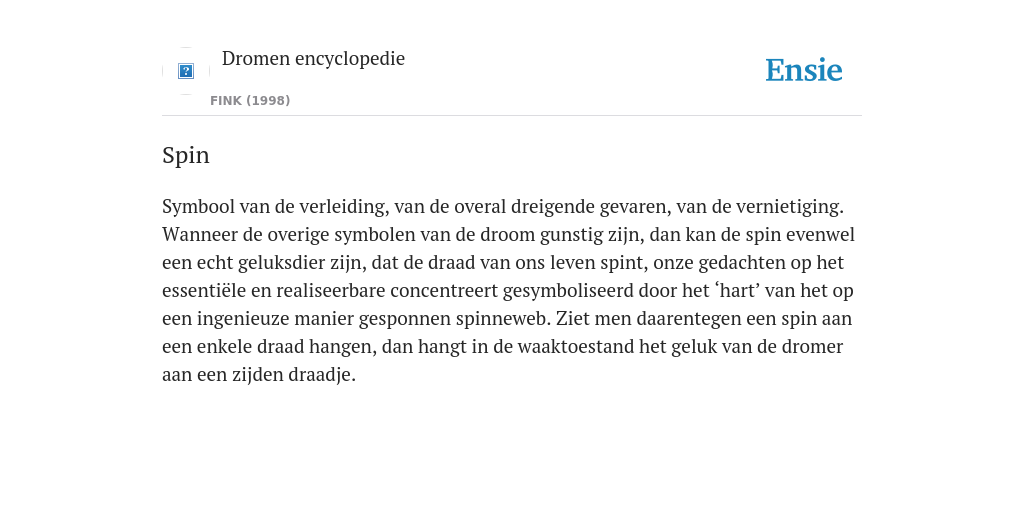 Dromen encyclopedie

FINK (1998)

Ensie

Spin

Symbool van de verleiding, van de overal dreigende gevaren, van de vernietiging. Wanneer de overige symbolen van de droom gunstig zijn, dan kan de spin evenwel een echt geluksdier zijn, dat de draad van ons leven spint, onze gedachten op het essentiële en realiseerbare concentreert gesymboliseerd door het ‘hart’ van het op een ingenieuze manier gesponnen spinneweb. Ziet men daarentegen een spin aan een enkele draad hangen, dan hangt in de waaktoestand het geluk van de dromer aan een zijden draadje.